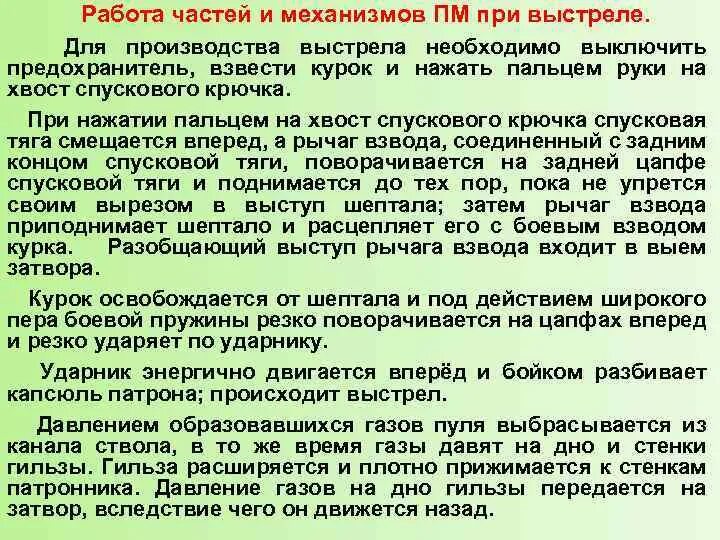 Работа частей и механизмов ПМ при выстреле.

Для производства выстрела необходимо выключить предохранитель, взвести курок и нажать пальцем руки на хвост спускового крючка.

При нажатии пальцем на хвост спускового крючка спусковая тяга смещается вперед, а рычаг взвода, соединенный с задним концом спусковой тяги, поворачивается на задней цапфе спусковой тяги и поднимается до тех пор, пока не упрется своим вырезом в выступ шептала; затем рычаг взвода приподнимает шептало и расцепляет его с боевым взводом курка. Разобщающий выступ рычага взвода входит в выем затвора.

Курок освобождается от шептала и под действием широкого пера боевой пружины резко поворачивается на цапфах вперед и резко ударяет по ударнику.

Ударник энергично двигается вперёд и бойком разбивает капсюль патрона; происходит выстрел.

Давлением образовавшихся газов пуля выбрасывается из канала ствола, в то же время газы давят на дно и стенки гильзы. Гильза расширяется и плотно прижимается к стенкам патронника. Давление газов на дно гильзы передается на затвор, вследствие чего он движется назад.